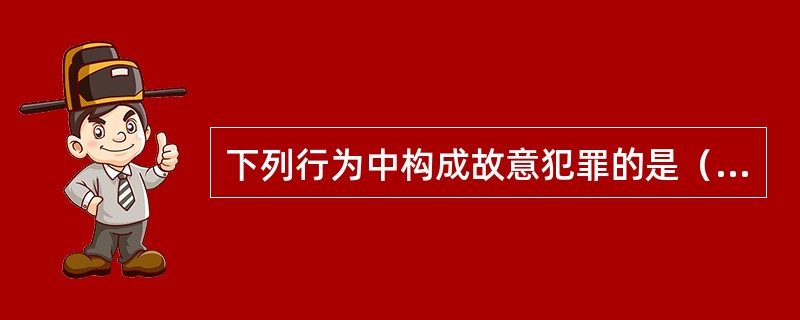 下列行为中构成故意犯罪的是（...